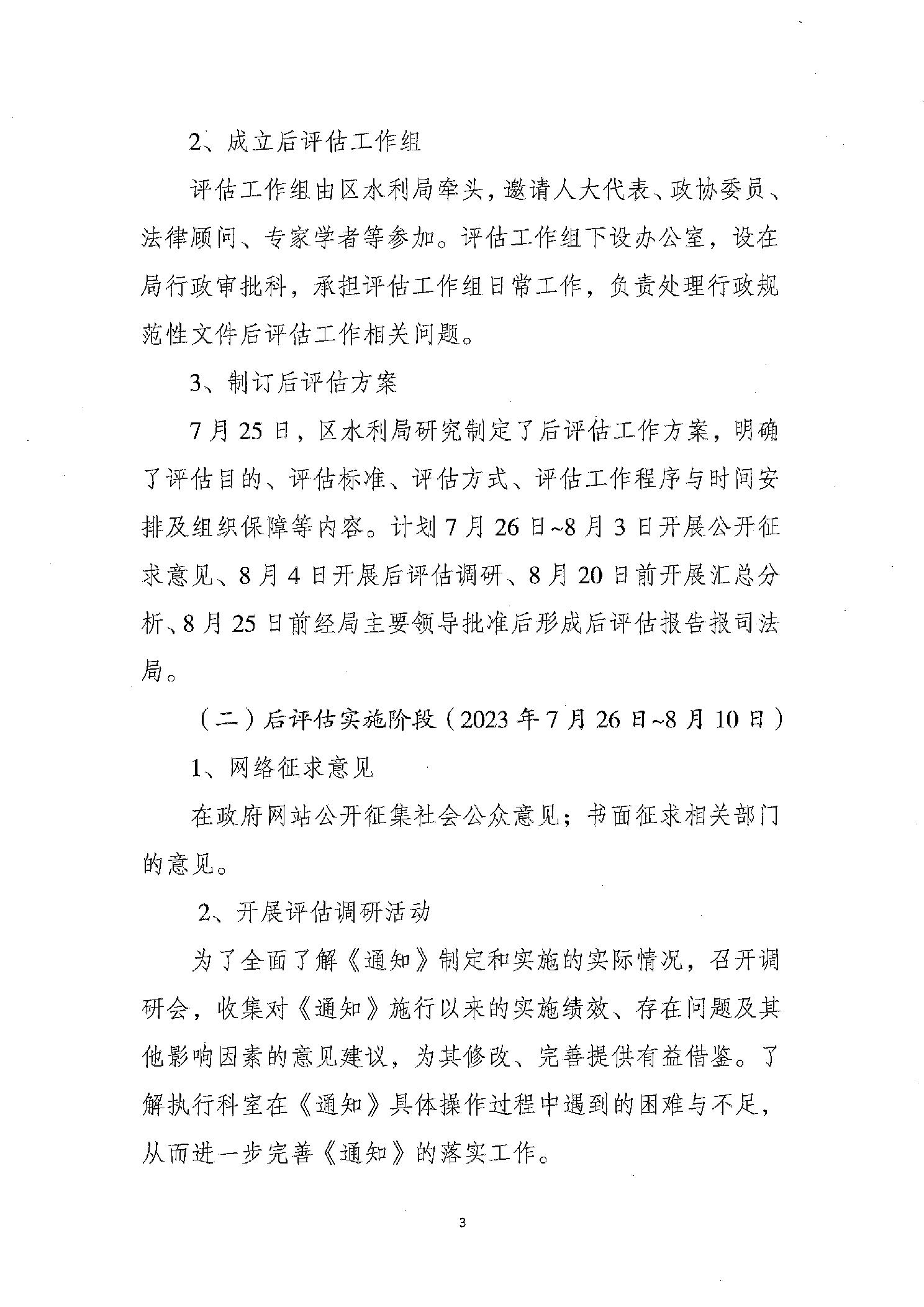 2、成立后评估工作组

评估工作组由区水利局牵头，邀请人大代表、政协委员、法律顾问、专家学者等参加。评估工作组下设办公室，设在局行政审批科，承担评估工作组日常工作，负责处理行政规范性文件后评估工作相关问题。

3、制订后评估方案

7月25日，区水利局研究制定了后评估工作方案，明确了评估目的、评估标准、评估方式、评估工作程序与时间安排及组织保障等内容。计划7月26日~8月3日开展公开征求意见、8月4日开展后评估调研、8月20日前开展汇总分析、8月25日前经局主要领导批准后形成后评估报告报司法局。

（二）后评估实施阶段（2023年7月26日~8月10日）

1、网络征求意见

在政府网站公开征集社会公众意见；书面征求相关部门的意见。

2、开展评估调研活动

为了全面了解《通知》制定和实施的实际情况，召开调研会，收集对《通知》施行以来的实施绩效、存在问题及其他影响因素的意见建议，为其修改、完善提供有益借鉴。了解执行科室在《通知》具体操作过程中遇到的困难与不足，从而进一步完善《通知》的落实工作。

3